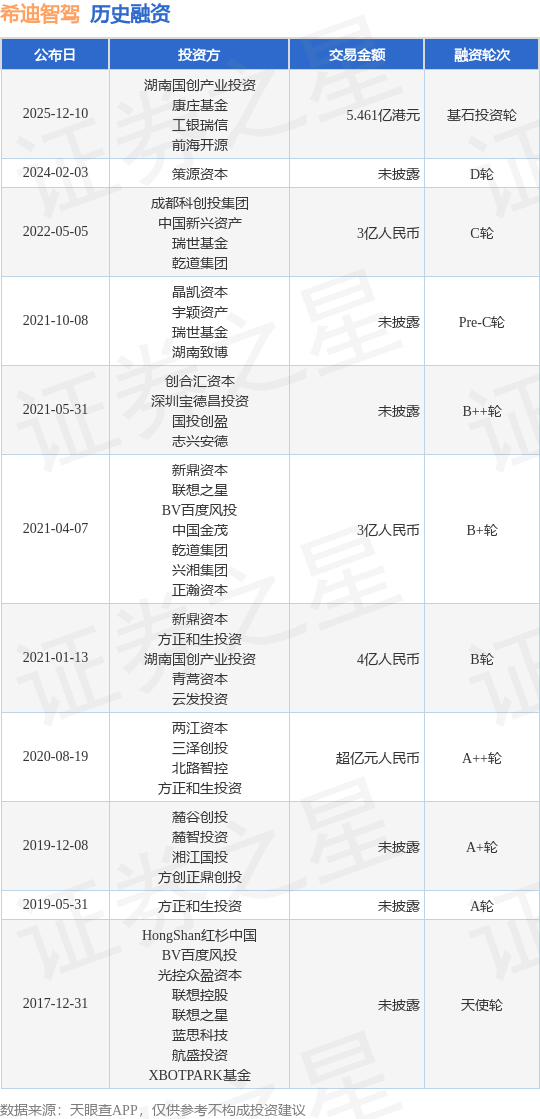 希迪智驾 历史融资

| 公布日 | 投资方 | 交易金额 | 融资轮次 |
|---|---|---|---|
| 2025-12-10 | 湖南国创产业投资 康庄基金 工银瑞信 前海开源 | 5.461亿港元 | 基石投资轮 |
| 2024-02-03 | 策源资本 | 未披露 | D轮 |
| 2022-05-05 | 成都科创投集团 中国新兴资产 瑞世基金 乾道集团 | 3亿人民币 | C轮 |
| 2021-10-08 | 晶凯资本 宇颖资产 瑞世基金 湖南致博 | 未披露 | Pre-C轮 |
| 2021-05-31 | 创合汇资本 深圳宝德昌投资 国投创盈 志兴安德 | 未披露 | B++轮 |
| 2021-04-07 | 新鼎资本 联想之星 BV百度风投 中国金茂 乾道集团 兴湘集团 正瀚资本 | 3亿人民币 | B+轮 |
| 2021-01-13 | 新鼎资本 方正和生投资 湖南国创产业投资 青蒿资本 云发投资 | 4亿人民币 | B轮 |
| 2020-08-19 | 两江资本 三泽创投 北路智控 方正和生投资 | 超亿元人民币 | A++轮 |
| 2019-12-08 | 麓谷创投 麓智投资 湘江国投 方创正鼎创投 | 未披露 | A+轮 |
| 2019-05-31 | 方正和生投资 | 未披露 | A轮 |
| 2017-12-31 | HongShan红杉中国 BV百度风投 光控众盈资本 联想控股 联想之星 蓝思科技 航盛投资 XBOTPARK基金 | 未披露 | 天使轮 |

数据来源：天眼查APP，仅供参考不构成投资建议

证券之星